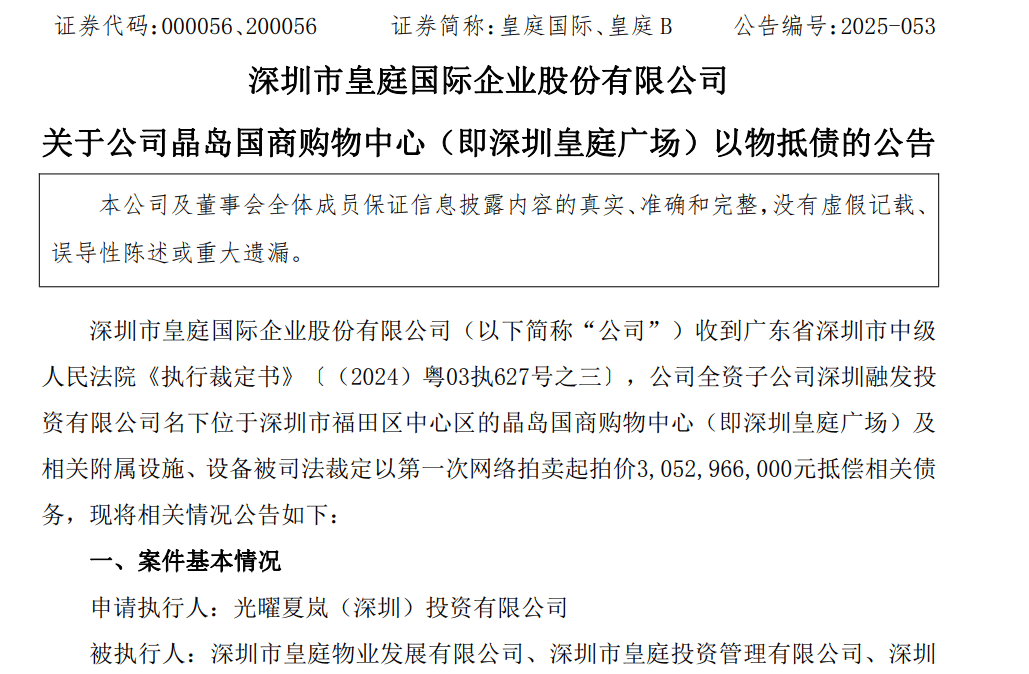 证券代码:000056、200056　　证券简称:皇庭国际、皇庭 B　　公告编号:2025-053

深圳市皇庭国际企业股份有限公司

关于公司晶岛国商购物中心（即深圳皇庭广场）以物抵债的公告

本公司及董事会全体成员保证信息披露内容的真实、准确和完整,没有虚假记载、误导性陈述或重大遗漏。

深圳市皇庭国际企业股份有限公司（以下简称“公司”）收到广东省深圳市中级人民法院《执行裁定书》〔（2024）粤03执627号之三〕，公司全资子公司深圳融发投资有限公司名下位于深圳市福田区中心区的晶岛国商购物中心（即深圳皇庭广场）及相关附属设施、设备被司法裁定以第一次网络拍卖起拍价3,052,966,000元抵偿相关债务，现将相关情况公告如下：

一、案件基本情况

申请执行人：光曜夏岚（深圳）投资有限公司

被执行人：深圳市皇庭物业发展有限公司、深圳市皇庭投资管理有限公司、深圳